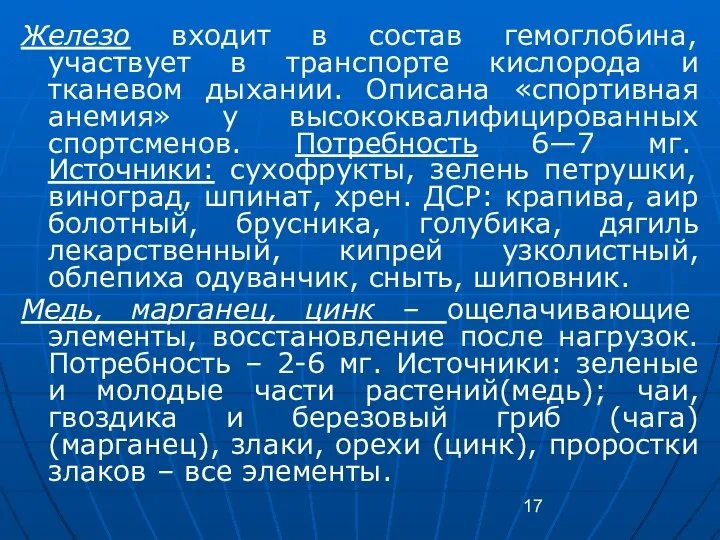 Железо входит в состав гемоглобина, участвует в транспорте кислорода и тканевом дыхании. Описана «спортивная анемия» у высококвалифицированных спортсменов. Потребность 6—7 мг. Источники: сухофрукты, зелень петрушки, виноград, шпинат, хрен. ДСР: крапива, аир болотный, брусника, голубика, дягиль лекарственный, кипрей узколистный, облепиха одуванчик, сныть, шиповник.

Медь, марганец, цинк – ощелачивающие элементы, восстановление после нагрузок. Потребность – 2-6 мг. Источники: зеленые и молодые части растений(медь); чаи, гвоздика и березовый гриб (чага) (марганец), злаки, орехи (цинк), проростки злаков – все элементы.

17